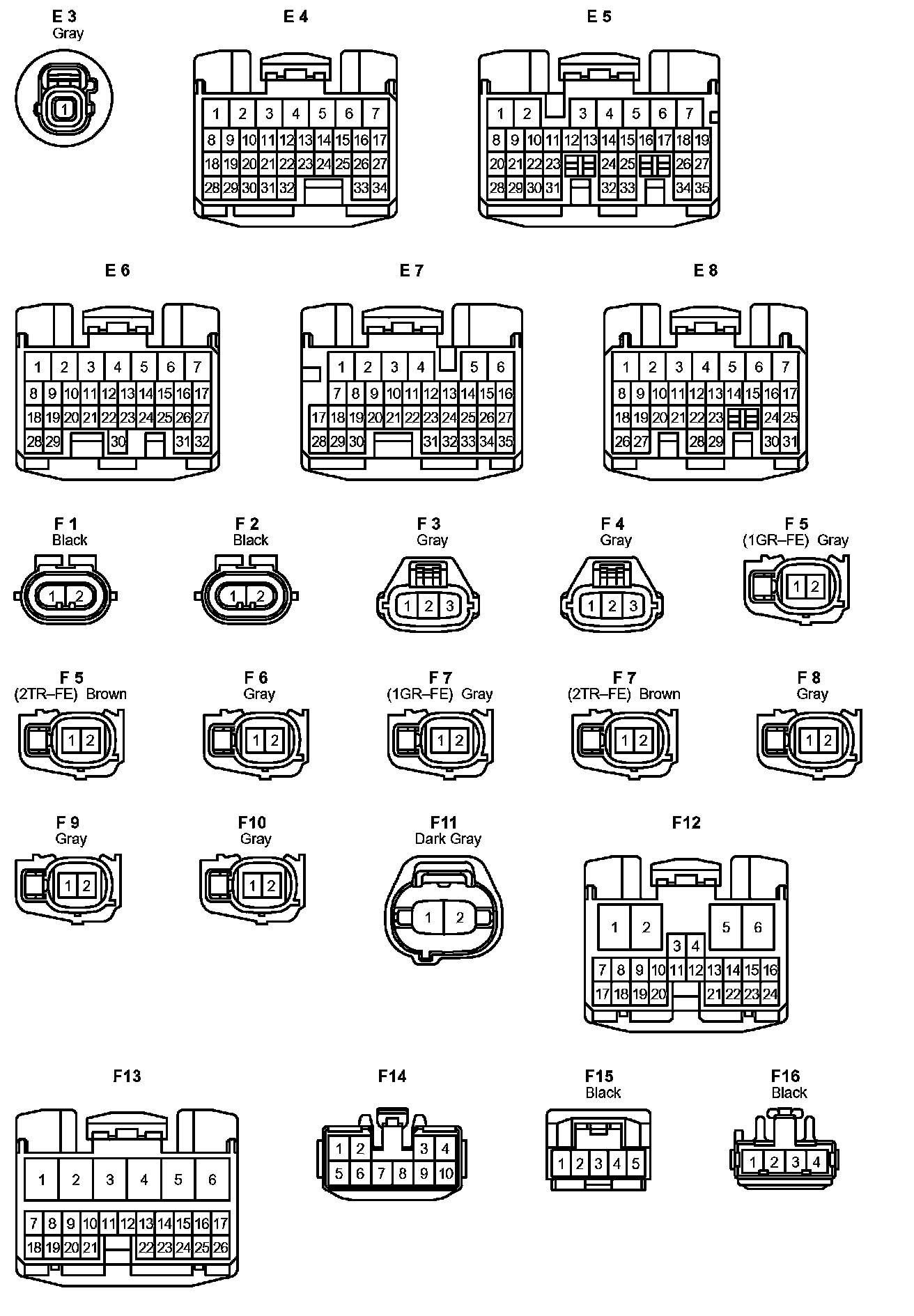 E 3
Gray
1

E 4
1 2 3 4 5 6 7
8 9 10 11 12 13 14 15 16 17
18 19 20 21 22 23 24 25 26 27
28 29 30 31 32 33 34

E 5
1 2 3 4 5 6 7
8 9 10 11 12 13 14 15 16 17 18 19
20 21 22 23 24 25 26 27
28 29 30 31 32 33 34 35

E 6
1 2 3 4 5 6 7
8 9 10 11 12 13 14 15 16 17
18 19 20 21 22 23 24 25 26 27
28 29 30 31 32

E 7
1 2 3 4 5 6
7 8 9 10 11 12 13 14 15 16
17 18 19 20 21 22 23 24 25 26 27
28 29 30 31 32 33 34 35

E 8
1 2 3 4 5 6 7
8 9 10 11 12 13 14 15 16 17
18 19 20 21 22 23 24 25
26 27 28 29 30 31

F 1
Black
1 2

F 2
Black
1 2

F 3
Gray
1 2 3

F 4
Gray
1 2 3

F 5
(1GR–FE) Gray
1 2

F 5
(2TR–FE) Brown
1 2

F 6
Gray
1 2

F 7
(1GR–FE) Gray
1 2

F 7
(2TR–FE) Brown
1 2

F 8
Gray
1 2

F 9
Gray
1 2

F10
Gray
1 2

F11
Dark Gray
1 2

F12
1 2 5 6
3 4
7 8 9 10 11 12 13 14 15 16
17 18 19 20 21 22 23 24

F13
1 2 3 4 5 6
7 8 9 10 11 12 13 14 15 16 17
18 19 20 21 22 23 24 25 26

F14
1 2 3 4
5 6 7 8 9 10

F15
Black
1 2 3 4 5

F16
Black
1 2 3 4